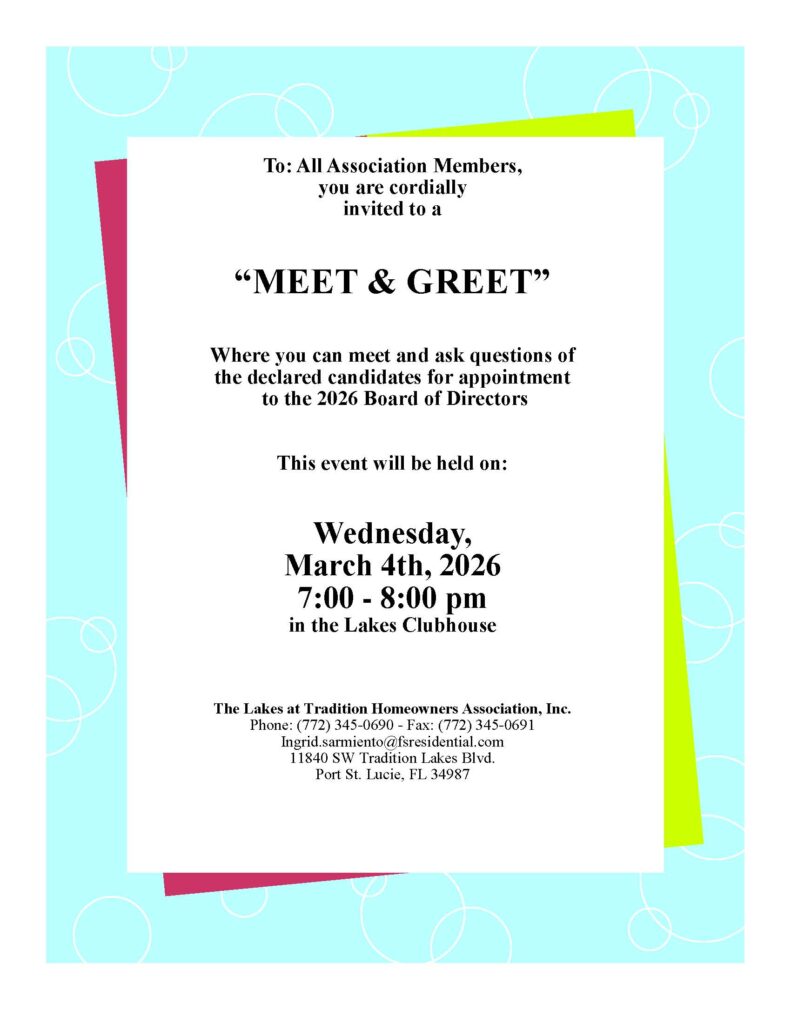 To: All Association Members,
you are cordially
invited to a

"MEET & GREET"

Where you can meet and ask questions of the declared candidates for appointment to the 2026 Board of Directors

This event will be held on:

Wednesday,
March 4th, 2026
7:00 - 8:00 pm
in the Lakes Clubhouse

The Lakes at Tradition Homeowners Association, Inc.
Phone: (772) 345-0690 - Fax: (772) 345-0691
Ingrid.sarmiento@fsresidential.com
11840 SW Tradition Lakes Blvd.
Port St. Lucie, FL 34987